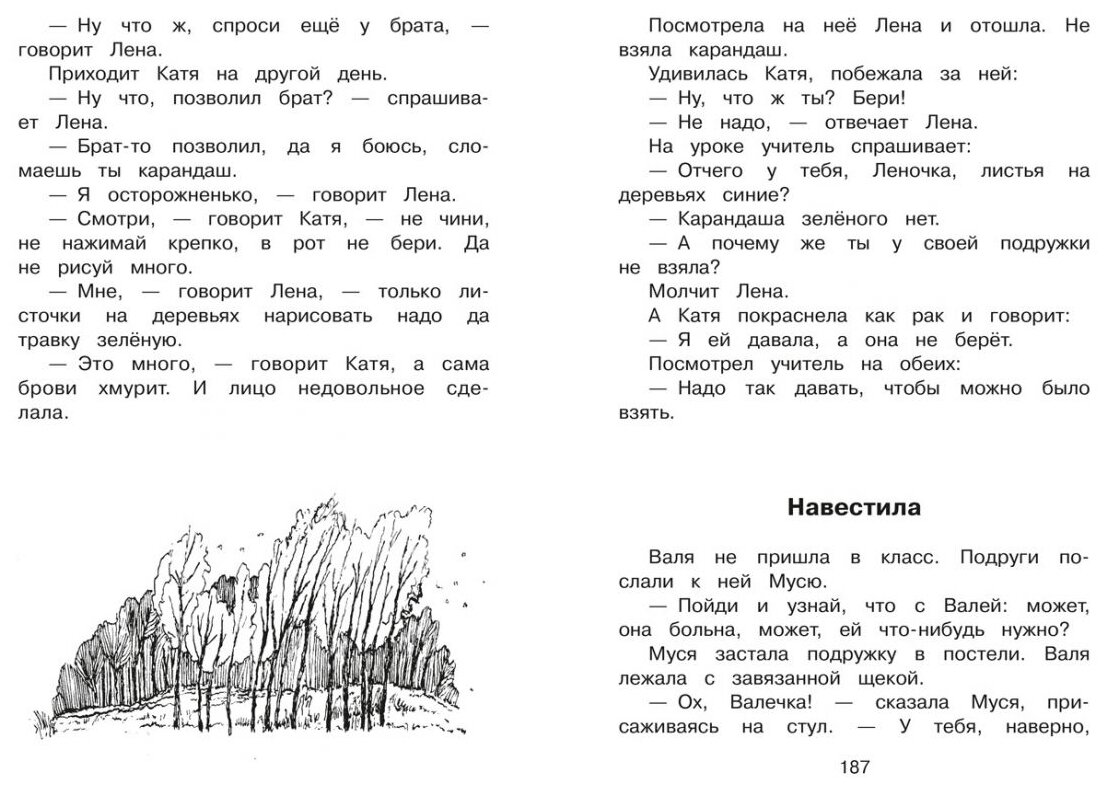 — Ну что ж, спроси ещё у брата, — говорит Лена.

Приходит Катя на другой день.

— Ну что, позволил брат? — спрашивает Лена.

— Брат-то позволил, да я боюсь, сломаешь ты карандаш.

— Я осторожненько, — говорит Лена.

— Смотри, — говорит Катя, — не чини, не нажимай крепко, в рот не бери. Да не рисуй много.

— Мне, — говорит Лена, — только листочки на деревьях нарисовать надо да травку зелёную.

— Это много, — говорит Катя, а сама брови хмурит. И лицо недовольное сделала.

Посмотрела на неё Лена и отошла. Не взяла карандаш.

Удивилась Катя, побежала за ней:

— Ну, что ж ты? Бери!

— Не надо, — отвечает Лена.

На уроке учитель спрашивает:

— Отчего у тебя, Леночка, листья на деревьях синие?

— Карандаша зелёного нет.

— А почему же ты у своей подружки не взяла?

Молчит Лена.

А Катя покраснела как рак и говорит:

— Я ей давала, а она не берёт.

Посмотрел учитель на обеих:

— Надо так давать, чтобы можно было взять.

Навестила

Валя не пришла в класс. Подруги послали к ней Мусю.

— Пойди и узнай, что с Валей: может, она больна, может, ей что-нибудь нужно?

Муся застала подружку в постели. Валя лежала с завязанной щекой.

— Ох, Валечка! — сказала Муся, присаживаясь на стул. — У тебя, наверно,

187